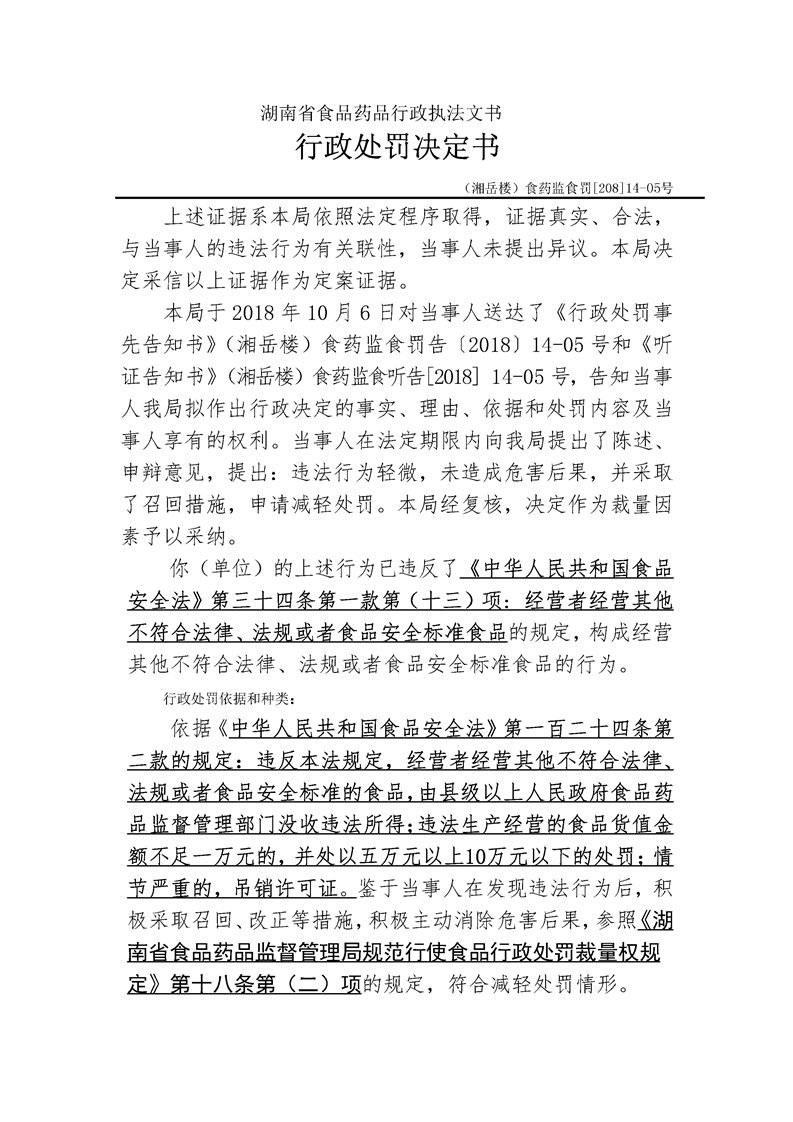 湖南省食品药品行政执法文书

行政处罚决定书

（湘岳楼）食药监食罚[208]14-05号

上述证据系本局依照法定程序取得，证据真实、合法，与当事人的违法行为有关联性，当事人未提出异议。本局决定采信以上证据作为定案证据。

本局于 2018 年 10 月 6 日对当事人送达了《行政处罚事先告知书》（湘岳楼）食药监食罚告〔2018〕14-05 号和《听证告知书》（湘岳楼）食药监食听告[2018] 14-05 号，告知当事人我局拟作出行政决定的事实、理由、依据和处罚内容及当事人享有的权利。当事人在法定期限内向我局提出了陈述、申辩意见，提出：违法行为轻微，未造成危害后果，并采取了召回措施，申请减轻处罚。本局经复核，决定作为裁量因素予以采纳。

你（单位）的上述行为已违反了《中华人民共和国食品安全法》第三十四条第一款第（十三）项：经营者经营其他不符合法律、法规或者食品安全标准食品的规定，构成经营其他不符合法律、法规或者食品安全标准食品的行为。

行政处罚依据和种类：

依据《中华人民共和国食品安全法》第一百二十四条第二款的规定：违反本法规定，经营者经营其他不符合法律、法规或者食品安全标准的食品，由县级以上人民政府食品药品监督管理部门没收违法所得；违法生产经营的食品货值金额不足一万元的，并处以五万元以上10万元以下的处罚；情节严重的，吊销许可证。鉴于当事人在发现违法行为后，积极采取召回、改正等措施，积极主动消除危害后果，参照《湖南省食品药品监督管理局规范行使食品行政处罚裁量权规定》第十八条第（二）项的规定，符合减轻处罚情形。